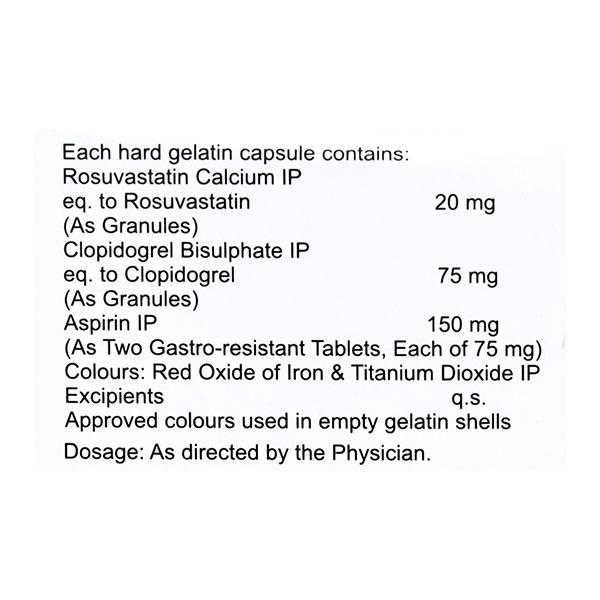 Each hard gelatin capsule contains:
Rosuvastatin Calcium IP
eq. to Rosuvastatin 20 mg
(As Granules)
Clopidogrel Bisulphate IP
eq. to Clopidogrel 75 mg
(As Granules)
Aspirin IP 150 mg
(As Two Gastro-resistant Tablets, Each of 75 mg)
Colours: Red Oxide of Iron & Titanium Dioxide IP
Excipients q.s.
Approved colours used in empty gelatin shells
Dosage: As directed by the Physician.